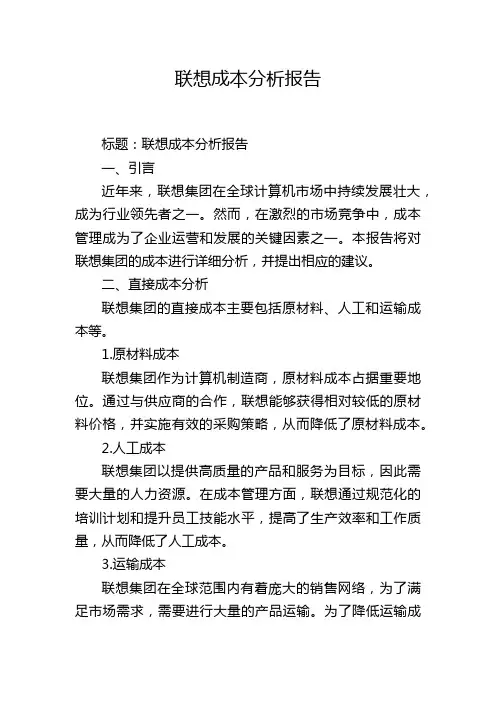 联想成本分析报告

标题：联想成本分析报告

一、引言

近年来，联想集团在全球计算机市场中持续发展壮大，成为行业领先者之一。然而，在激烈的市场竞争中，成本管理成为了企业运营和发展的关键因素之一。本报告将对联想集团的成本进行详细分析，并提出相应的建议。

二、直接成本分析

联想集团的直接成本主要包括原材料、人工和运输成本等。

1.原材料成本

联想集团作为计算机制造商，原材料成本占据重要地位。通过与供应商的合作，联想能够获得相对较低的原材料价格，并实施有效的采购策略，从而降低了原材料成本。

2.人工成本

联想集团以提供高质量的产品和服务为目标，因此需要大量的人力资源。在成本管理方面，联想通过规范化的培训计划和提升员工技能水平，提高了生产效率和工作质量，从而降低了人工成本。

3.运输成本

联想集团在全球范围内有着庞大的销售网络，为了满足市场需求，需要进行大量的产品运输。为了降低运输成